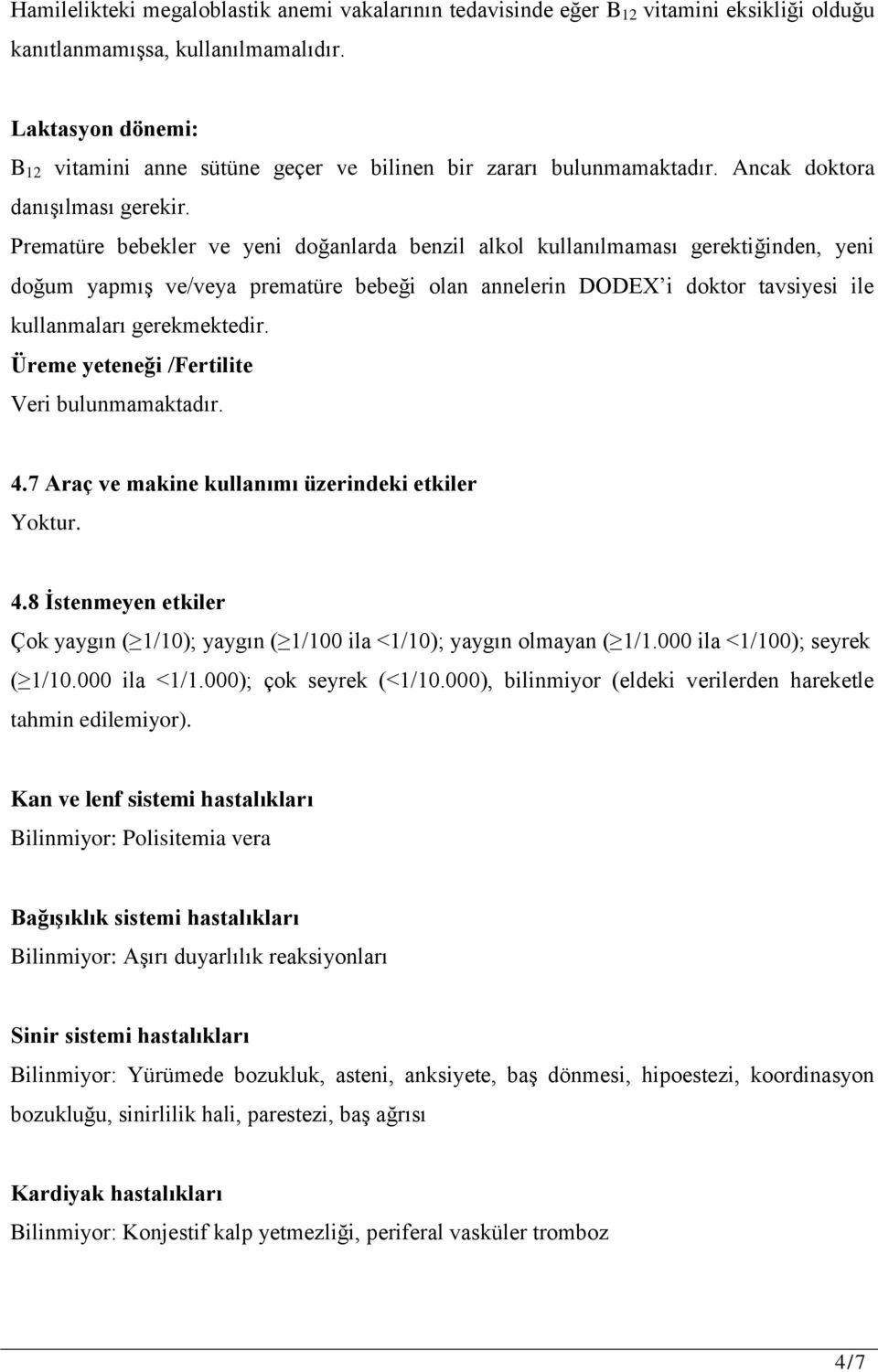 Hamilelikteki megaloblastik anemi vakalarının tedavisinde eğer $B_{12}$ vitamini eksikliği olduğu kanıtlanmamışsa, kullanılmamalıdır.

Laktasyon dönemi:
$B_{12}$ vitamini anne sütüne geçer ve bilinen bir zararı bulunmamaktadır. Ancak doktora danışılması gerekir.
Prematüre bebekler ve yeni doğanlarda benzil alkol kullanılmaması gerektiğinden, yeni doğum yapmış ve/veya prematüre bebeği olan annelerin DODEX'i doktor tavsiyesi ile kullanmaları gerekmektedir.
Üreme yeteneği /Fertilite
Veri bulunmamaktadır.

4.7 Araç ve makine kullanımı üzerindeki etkiler
Yoktur.

4.8 İstenmeyen etkiler
Çok yaygın (≥1/10); yaygın (≥1/100 ila <1/10); yaygın olmayan (≥1/1.000 ila <1/100); seyrek (≥1/10.000 ila <1/1.000); çok seyrek (<1/10.000), bilinmiyor (eldeki verilerden hareketle tahmin edilemiyor).

Kan ve lenf sistemi hastalıkları
Bilinmiyor: Polisitemia vera

Bağışıklık sistemi hastalıkları
Bilinmiyor: Aşırı duyarlılık reaksiyonları

Sinir sistemi hastalıkları
Bilinmiyor: Yürümede bozukluk, asteni, anksiyete, baş dönmesi, hipoestezi, koordinasyon bozukluğu, sinirlilik hali, parestezi, baş ağrısı

Kardiyak hastalıkları
Bilinmiyor: Konjestif kalp yetmezliği, periferal vasküler tromboz

4/7